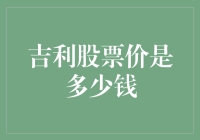 吉利股票价是多少钱